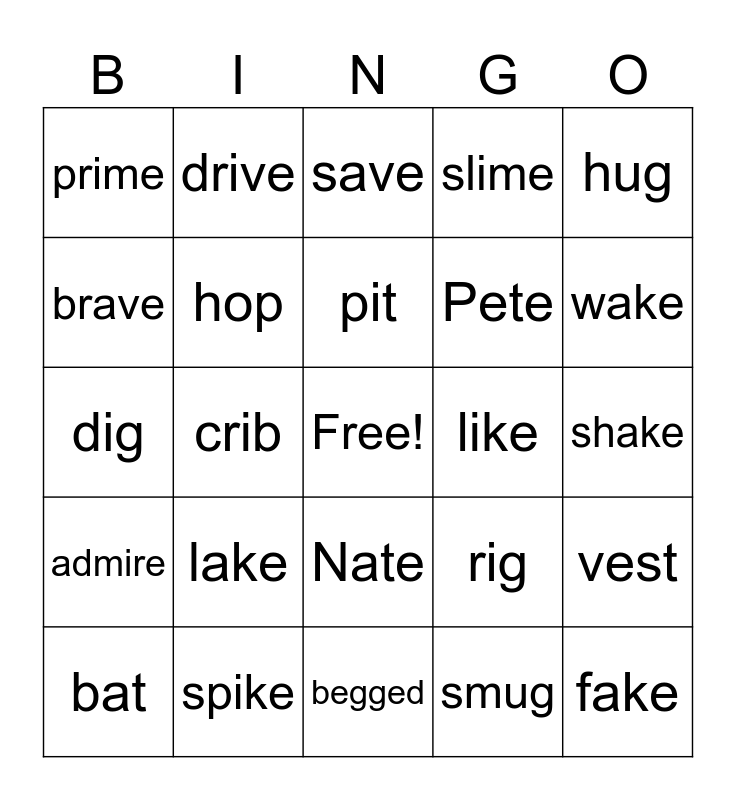 | B | I | N | G | O |
|---|---|---|---|---|
| prime | drive | save | slime | hug |
| brave | hop | pit | Pete | wake |
| dig | crib | Free! | like | shake |
| admire | lake | Nate | rig | vest |
| bat | spike | begged | smug | fake |